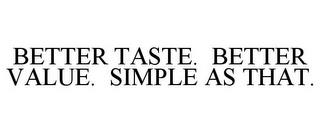 BETTER TASTE. BETTER VALUE. SIMPLE AS THAT.